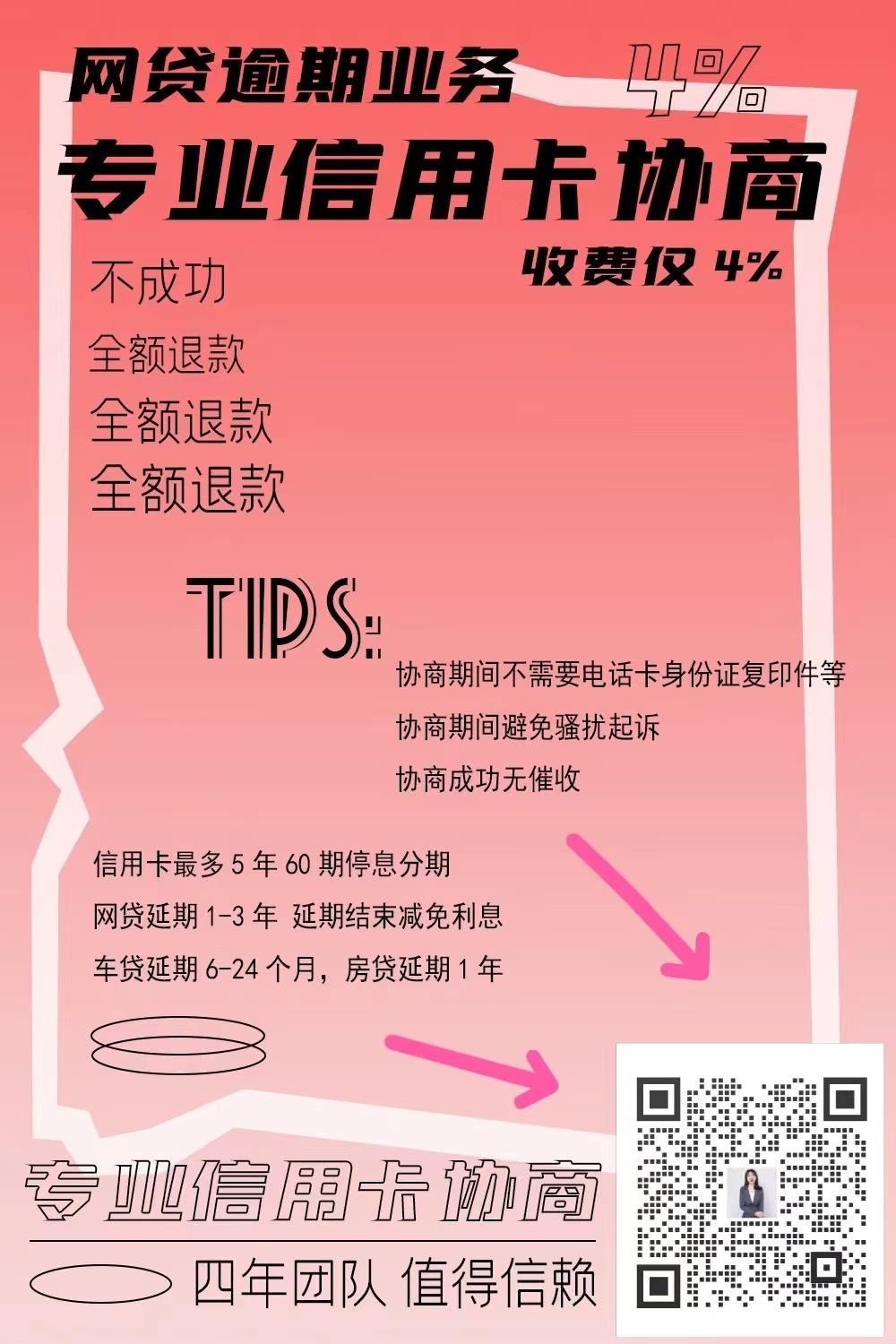 网贷逾期业务 4%

专业信用卡协商

收费仅 4%

不成功

全额退款

全额退款

全额退款

TIPS:

协商期间不需要电话卡身份证复印件等

协商期间避免骚扰起诉

协商成功无催收

信用卡最多 5 年 60 期停息分期

网贷延期 1-3 年 延期结束减免利息

车贷延期 6-24 个月，房贷延期 1 年

专业信用卡协商

四年团队 值得信赖